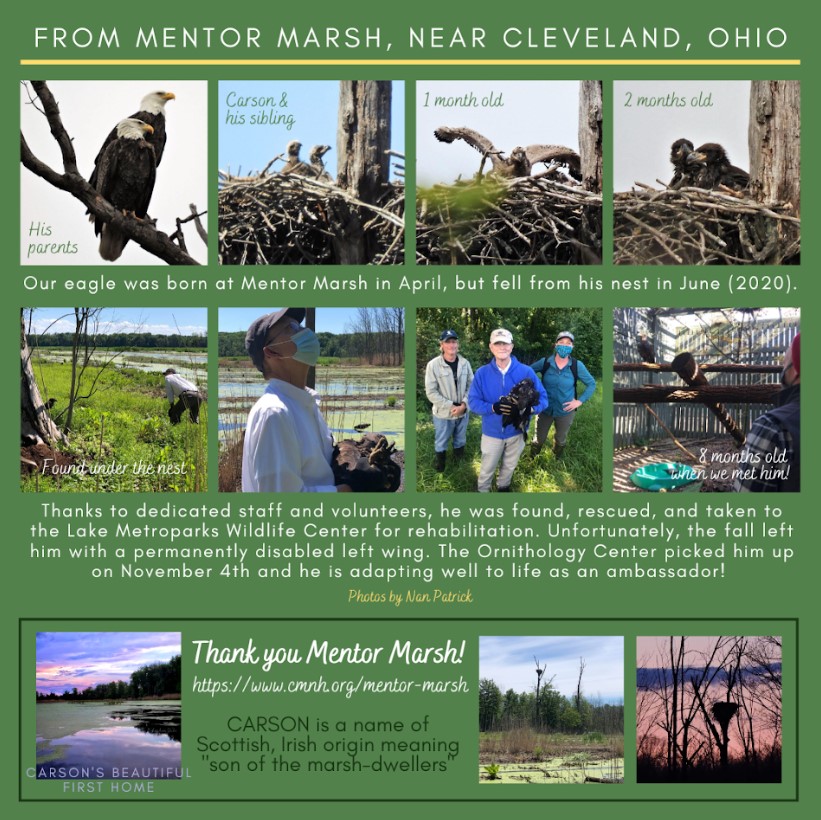 FROM MENTOR MARSH, NEAR CLEVELAND, OHIO

His parents

Carson & his sibling

1 month old

2 months old

Our eagle was born at Mentor Marsh in April, but fell from his nest in June (2020).

Found under the nest

8 months old when we met him!

Thanks to dedicated staff and volunteers, he was found, rescued, and taken to the Lake Metroparks Wildlife Center for rehabilitation. Unfortunately, the fall left him with a permanently disabled left wing. The Ornithology Center picked him up on November 4th and he is adapting well to life as an ambassador!

Photos by Nan Patrick

CARSON'S BEAUTIFUL FIRST HOME

Thank you Mentor Marsh!

https://www.cmnh.org/mentor-marsh

CARSON is a name of Scottish, Irish origin meaning "son of the marsh-dwellers"